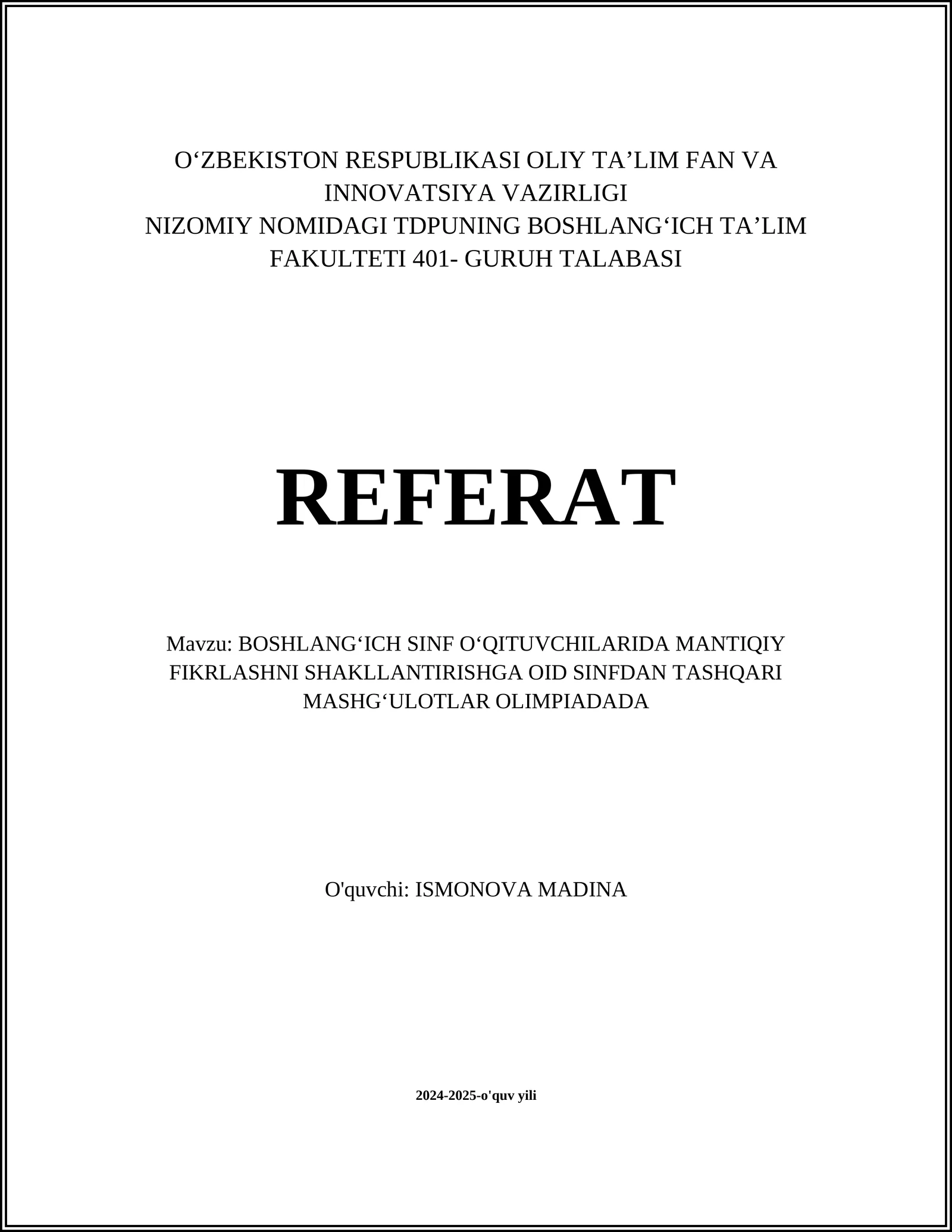 O‘ZBEKISTON RESPUBLIKASI OLIY TA’LIM FAN VA INNOVATSIYA VAZIRLIGI
NIZOMIY NOMIDAGI TDPUNING BOSHLANG‘ICH TA’LIM FAKULTETI 401- GURUH TALABASI

REFERAT

Mavzu: BOSHLANG‘ICH SINF O‘QITUVCHILARIDA MANTIQIY FIKRLASHNI SHAKLLANTIRISHGA OID SINFDAN TASHQARI MASHG‘ULOTLAR OLIMPIADADA

O'quvchi: ISMONOVA MADINA

2024-2025-o'quv yili